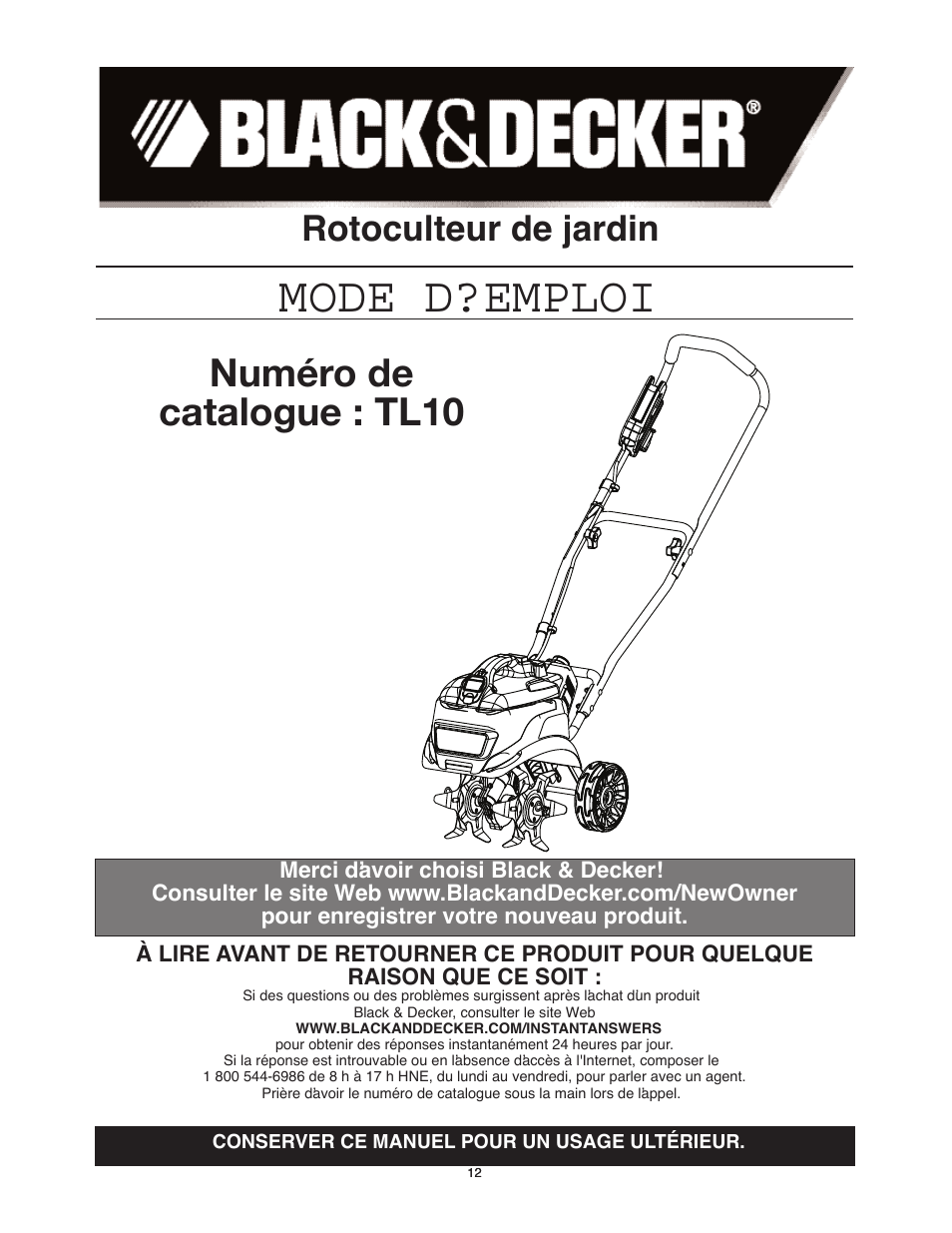 BLACK&DECKER®

Rotoculteur de jardin

MODE D?EMPLOI

Numéro de catalogue : TL10

Merci dàvoir choisi Black & Decker!
Consulter le site Web www.BlackandDecker.com/NewOwner
pour enregistrer votre nouveau produit.

À LIRE AVANT DE RETOURNER CE PRODUIT POUR QUELQUE RAISON QUE CE SOIT :

Si des questions ou des problèmes surgissent après làchat dùn produit Black & Decker, consulter le site Web
WWW.BLACKANDDECKER.COM/INSTANTANSWERS
pour obtenir des réponses instantanément 24 heures par jour.
Si la réponse est introuvable ou en làbsence dàccès à l'Internet, composer le 1 800 544-6986 de 8 h à 17 h HNE, du lundi au vendredi, pour parler avec un agent.
Prière dàvoir le numéro de catalogue sous la main lors de làppel.

CONSERVER CE MANUEL POUR UN USAGE ULTÉRIEUR.

12